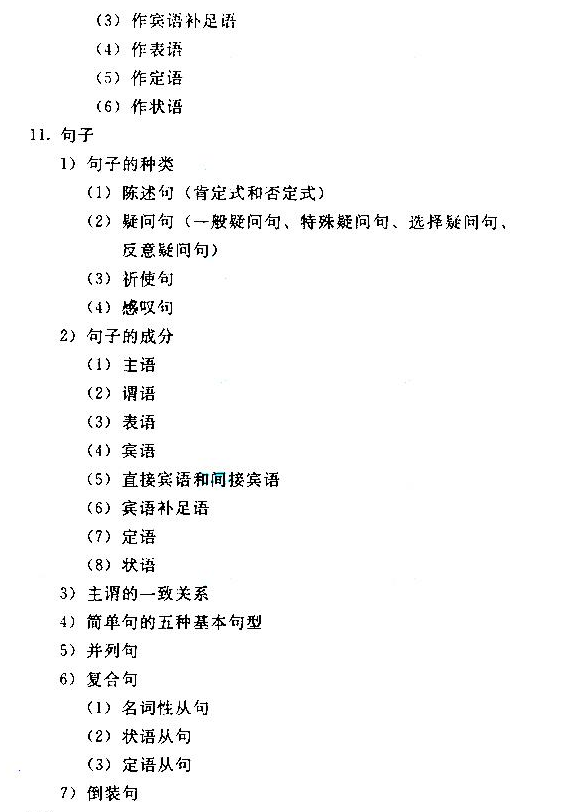 (3) 作宾语补足语

(4) 作表语

(5) 作定语

(6) 作状语

11. 句子

1) 句子的种类

(1) 陈述句（肯定式和否定式）

(2) 疑问句（一般疑问句、特殊疑问句、选择疑问句、反意疑问句）

(3) 祈使句

(4) 感叹句

2) 句子的成分

(1) 主语

(2) 谓语

(3) 表语

(4) 宾语

(5) 直接宾语和间接宾语

(6) 宾语补足语

(7) 定语

(8) 状语

3) 主谓的一致关系

4) 简单句的五种基本句型

5) 并列句

6) 复合句

(1) 名词性从句

(2) 状语从句

(3) 定语从句

7) 倒装句